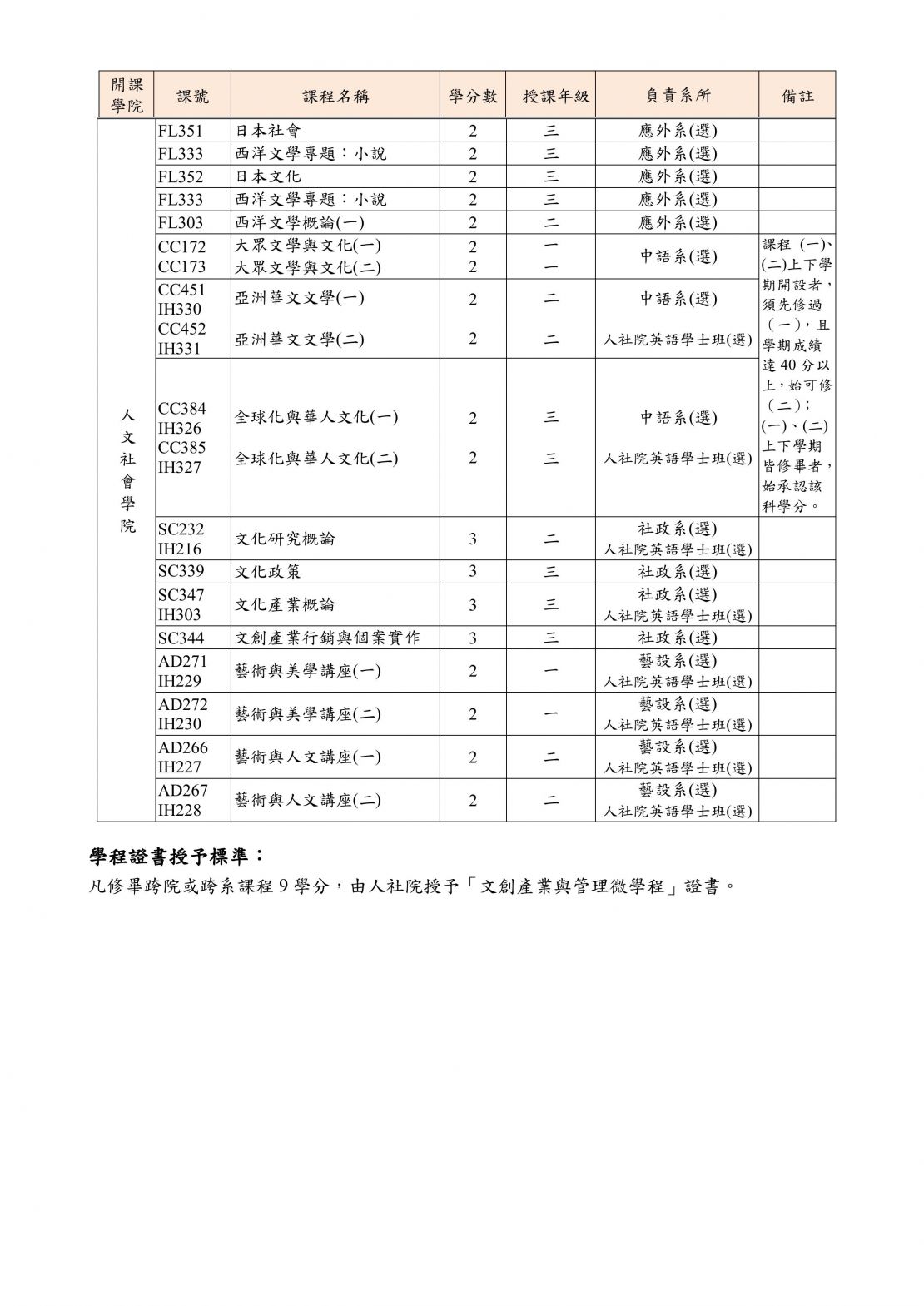 | 開課學院 | 課號 | 課程名稱 | 學分數 | 授課年級 | 負責系所 | 備註 |
|---|---|---|---|---|---|---|
| 人文社會學院 | FL351 | 日本社會 | 2 | 三 | 應外系(選) | |
| | FL333 | 西洋文學專題：小說 | 2 | 三 | 應外系(選) | |
| | FL352 | 日本文化 | 2 | 三 | 應外系(選) | |
| | FL333 | 西洋文學專題：小說 | 2 | 三 | 應外系(選) | |
| | FL303 | 西洋文學概論(一) | 2 | 二 | 應外系(選) | |
| | CC172 CC173 | 大眾文學與文化(一) 大眾文學與文化(二) | 2 2 | 一 一 | 中語系(選) | 課程 (一)、(二)上下學期開設者，須先修過（一），且學期成績達 40 分以上，始可修（二）；(一)、(二)上下學期皆修畢者，始承認該科學分。 |
| | CC451 IH330 CC452 IH331 | 亞洲華文文學(一) 亞洲華文文學(二) | 2 2 | 二 二 | 中語系(選) 人社院英語學士班(選) | |
| | CC384 IH326 CC385 IH327 | 全球化與華人文化(一) 全球化與華人文化(二) | 2 2 | 三 三 | 中語系(選) 人社院英語學士班(選) | |
| | SC232 IH216 | 文化研究概論 | 3 | 二 | 社政系(選) 人社院英語學士班(選) | |
| | SC339 | 文化政策 | 3 | 三 | 社政系(選) | |
| | SC347 IH303 | 文化產業概論 | 3 | 三 | 社政系(選) 人社院英語學士班(選) | |
| | SC344 | 文創產業行銷與個案實作 | 3 | 三 | 社政系(選) | |
| | AD271 IH229 | 藝術與美學講座(一) | 2 | 一 | 藝設系(選) 人社院英語學士班(選) | |
| | AD272 IH230 | 藝術與美學講座(二) | 2 | 一 | 藝設系(選) 人社院英語學士班(選) | |
| | AD266 IH227 | 藝術與人文講座(一) | 2 | 二 | 藝設系(選) 人社院英語學士班(選) | |
| | AD267 IH228 | 藝術與人文講座(二) | 2 | 二 | 藝設系(選) 人社院英語學士班(選) | |

學程證書授予標準：

凡修畢跨院或跨系課程 9 學分，由人社院授予「文創產業與管理微學程」證書。